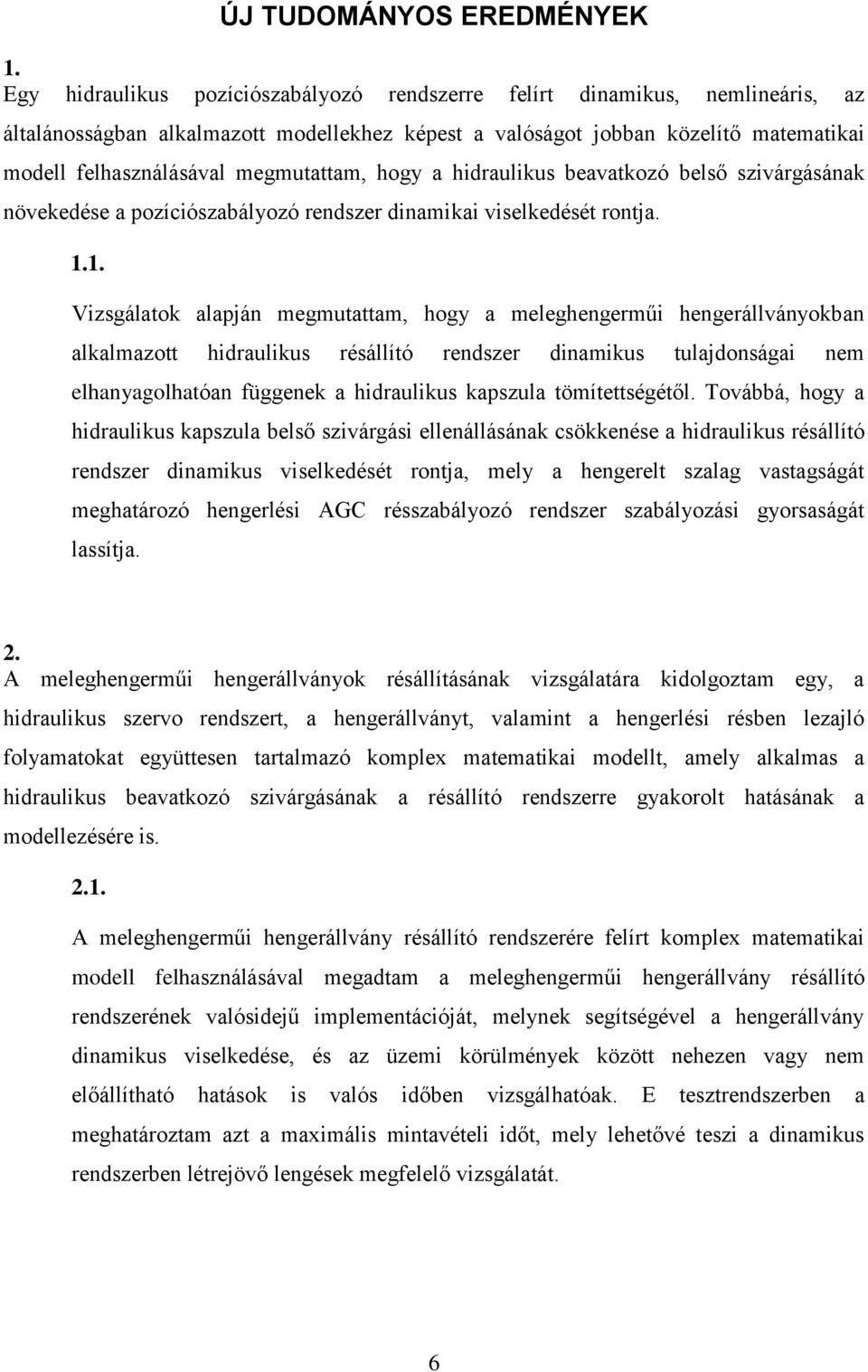 ÚJ TUDOMÁNYOS EREDMÉNYEK

1.
Egy hidraulikus pozíciószabályozó rendszerre felírt dinamikus, nemlineáris, az általánosságban alkalmazott modellekhez képest a valóságot jobban közelítő matematikai modell felhasználásával megmutattam, hogy a hidraulikus beavatkozó belső szivárgásának növekedése a pozíciószabályozó rendszer dinamikai viselkedését rontja.

1.1.
Vizsgálatok alapján megmutattam, hogy a meleghengerműi hengerállványokban alkalmazott hidraulikus résállító rendszer dinamikus tulajdonságai nem elhanyagolhatóan függenek a hidraulikus kapszula tömítettségétől. Továbbá, hogy a hidraulikus kapszula belső szivárgási ellenállásának csökkenése a hidraulikus résállító rendszer dinamikus viselkedését rontja, mely a hengerelt szalag vastagságát meghatározó hengerlési AGC résszabályozó rendszer szabályozási gyorsaságát lassítja.

2.
A meleghengerműi hengerállványok résállításának vizsgálatára kidolgoztam egy, a hidraulikus szervo rendszert, a hengerállványt, valamint a hengerlési résben lezajló folyamatokat együttesen tartalmazó komplex matematikai modellt, amely alkalmas a hidraulikus beavatkozó szivárgásának a résállító rendszerre gyakorolt hatásának a modellezésére is.

2.1.
A meleghengerműi hengerállvány résállító rendszerére felírt komplex matematikai modell felhasználásával megadtam a meleghengerműi hengerállvány résállító rendszerének valósidejű implementációját, melynek segítségével a hengerállvány dinamikus viselkedése, és az üzemi körülmények között nehezen vagy nem előállítható hatások is valós időben vizsgálhatóak. E tesztrendszerben a meghatároztam azt a maximális mintavételi időt, mely lehetővé teszi a dinamikus rendszerben létrejövő lengések megfelelő vizsgálatát.

6